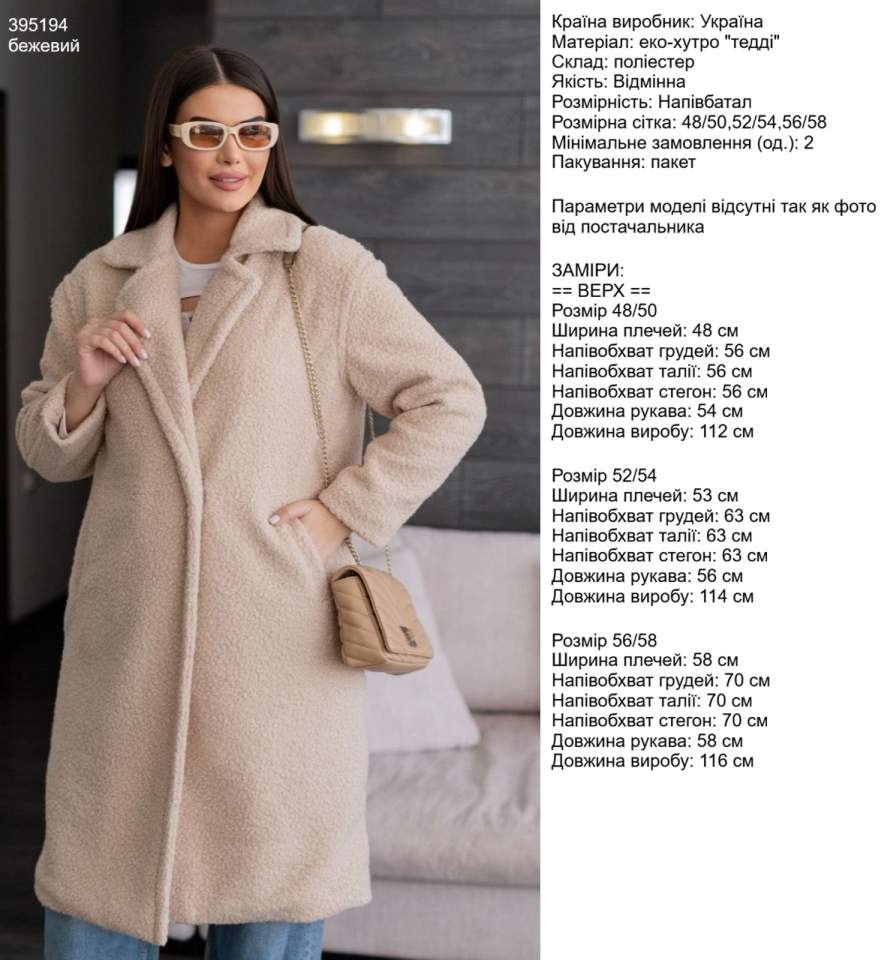 395194
бежевий

Країна виробник: Україна
Матеріал: еко-хутро "тедді"
Склад: поліестер
Якість: Відмінна
Розмірність: Напівбатал
Розмірна сітка: 48/50,52/54,56/58
Мінімальне замовлення (од.): 2
Пакування: пакет

Параметри моделі відсутні так як фото від постачальника

ЗАМІРИ:
== ВЕРХ ==
Розмір 48/50
Ширина плечей: 48 см
Напівобхват грудей: 56 см
Напівобхват талії: 56 см
Напівобхват стегон: 56 см
Довжина рукава: 54 см
Довжина виробу: 112 см

Розмір 52/54
Ширина плечей: 53 см
Напівобхват грудей: 63 см
Напівобхват талії: 63 см
Напівобхват стегон: 63 см
Довжина рукава: 56 см
Довжина виробу: 114 см

Розмір 56/58
Ширина плечей: 58 см
Напівобхват грудей: 70 см
Напівобхват талії: 70 см
Напівобхват стегон: 70 см
Довжина рукава: 58 см
Довжина виробу: 116 см